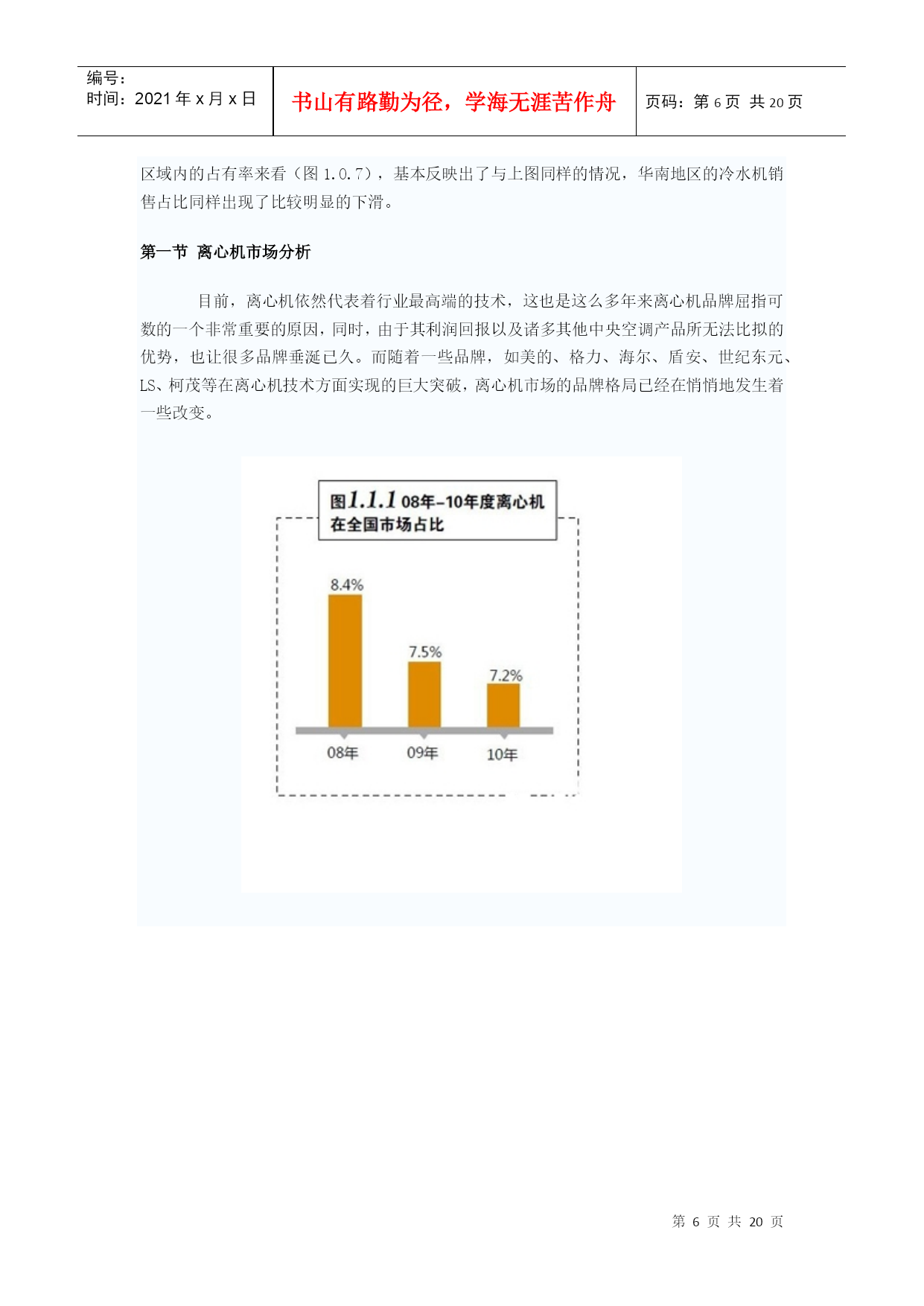 编号：
时间：2021 年 x 月 x 日

书山有路勤为径，学海无涯苦作舟

页码：第 6 页 共 20 页

区域内的占有率来看（图 1.0.7），基本反映出了与上图同样的情况，华南地区的冷水机销售占比同样出现了比较明显的下滑。

第一节 离心机市场分析

目前，离心机依然代表着行业最高端的技术，这也是这么多年来离心机品牌屈指可数的一个非常重要的原因，同时，由于其利润回报以及诸多其他中央空调产品所无法比拟的优势，也让很多品牌垂涎已久。而随着一些品牌，如美的、格力、海尔、盾安、世纪东元、LS、柯茂等在离心机技术方面实现的巨大突破，离心机市场的品牌格局已经在悄悄地发生着一些改变。

图1.1.1 08年-10年度离心机在全国市场占比

8.4%
7.5%
7.2%
08年
09年
10年

第 6 页 共 20 页